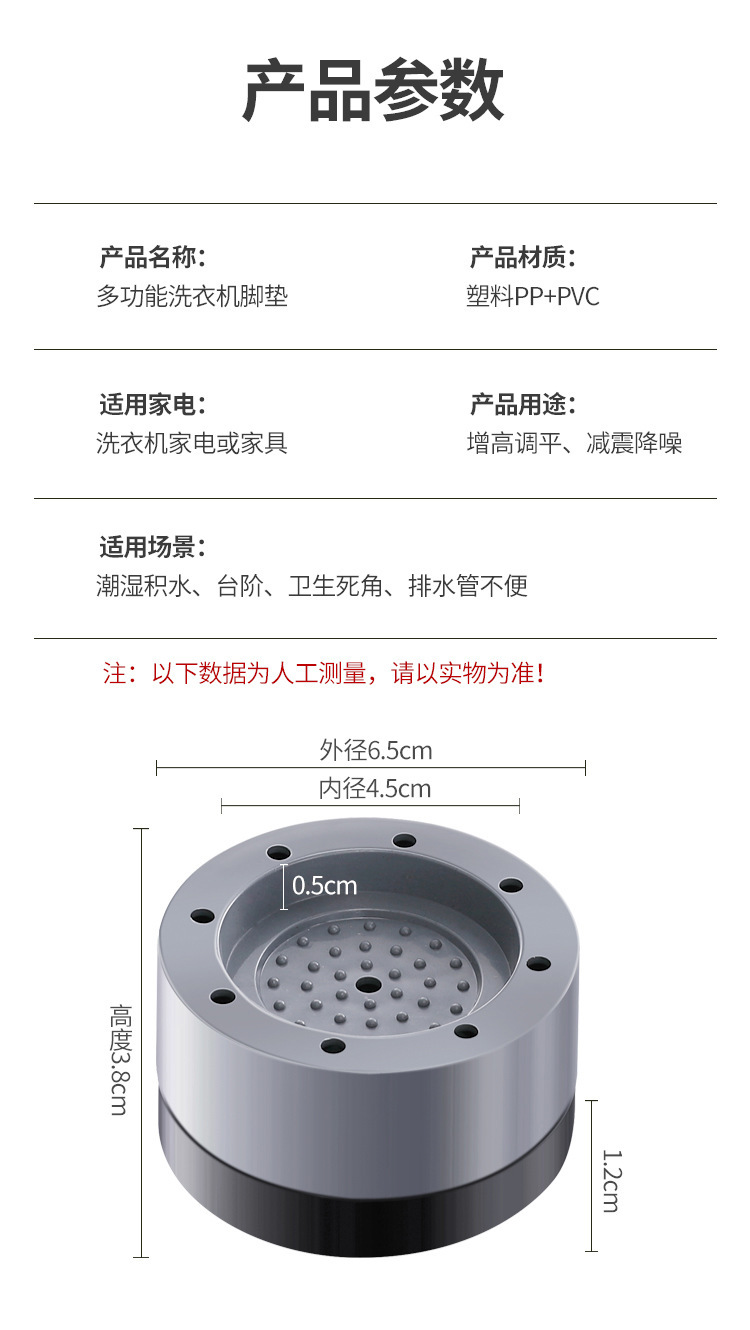 产品参数

产品名称：
多功能洗衣机脚垫

产品材质：
塑料PP+PVC

适用家电：
洗衣机家电或家具

产品用途：
增高调平、减震降噪

适用场景：
潮湿积水、台阶、卫生死角、排水管不便

注：以下数据为人工测量，请以实物为准！

外径6.5cm

内径4.5cm

0.5cm

高度3.8cm

1.2cm